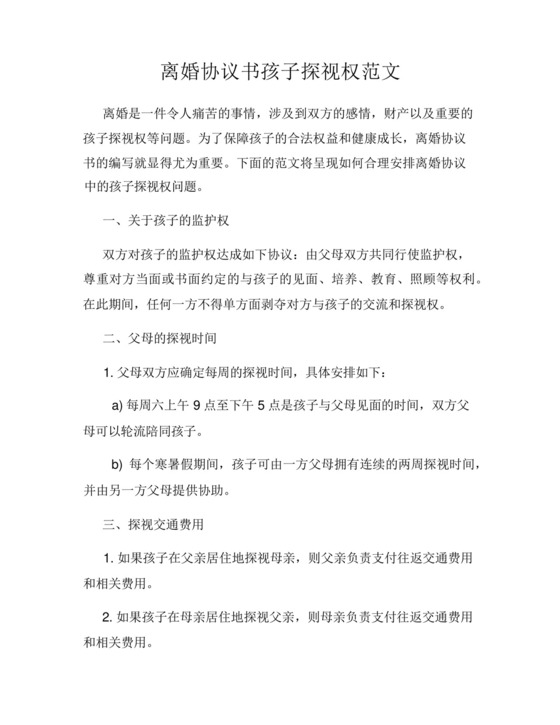 离婚协议书孩子探视权范文

离婚是一件令人痛苦的事情，涉及到双方的感情，财产以及重要的孩子探视权等问题。为了保障孩子的合法权益和健康成长，离婚协议书的编写就显得尤为重要。下面的范文将呈现如何合理安排离婚协议中的孩子探视权问题。

一、关于孩子的监护权

双方对孩子的监护权达成如下协议：由父母双方共同行使监护权，尊重对方当面或书面约定的与孩子的见面、培养、教育、照顾等权利。在此期间，任何一方不得单方面剥夺对方与孩子的交流和探视权。

二、父母的探视时间

1. 父母双方应确定每周的探视时间，具体安排如下：

a) 每周六上午 9 点至下午 5 点是孩子与父母见面的时间，双方父母可以轮流陪同孩子。

b) 每个寒暑假期间，孩子可由一方父母拥有连续的两周探视时间，并由另一方父母提供协助。

三、探视交通费用

1. 如果孩子在父亲居住地探视母亲，则父亲负责支付往返交通费用和相关费用。

2. 如果孩子在母亲居住地探视父亲，则母亲负责支付往返交通费用和相关费用。